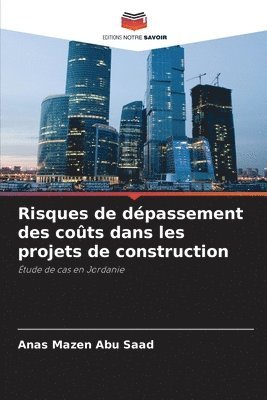 EDITIONS NOTRE SAVOIR

Risques de dépassement des coûts dans les projets de construction

Étude de cas en Jordanie

Anas Mazen Abu Saad